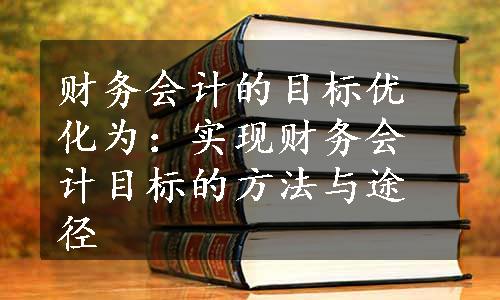 财务会计的目标优化为：实现财务会计目标的方法与途径